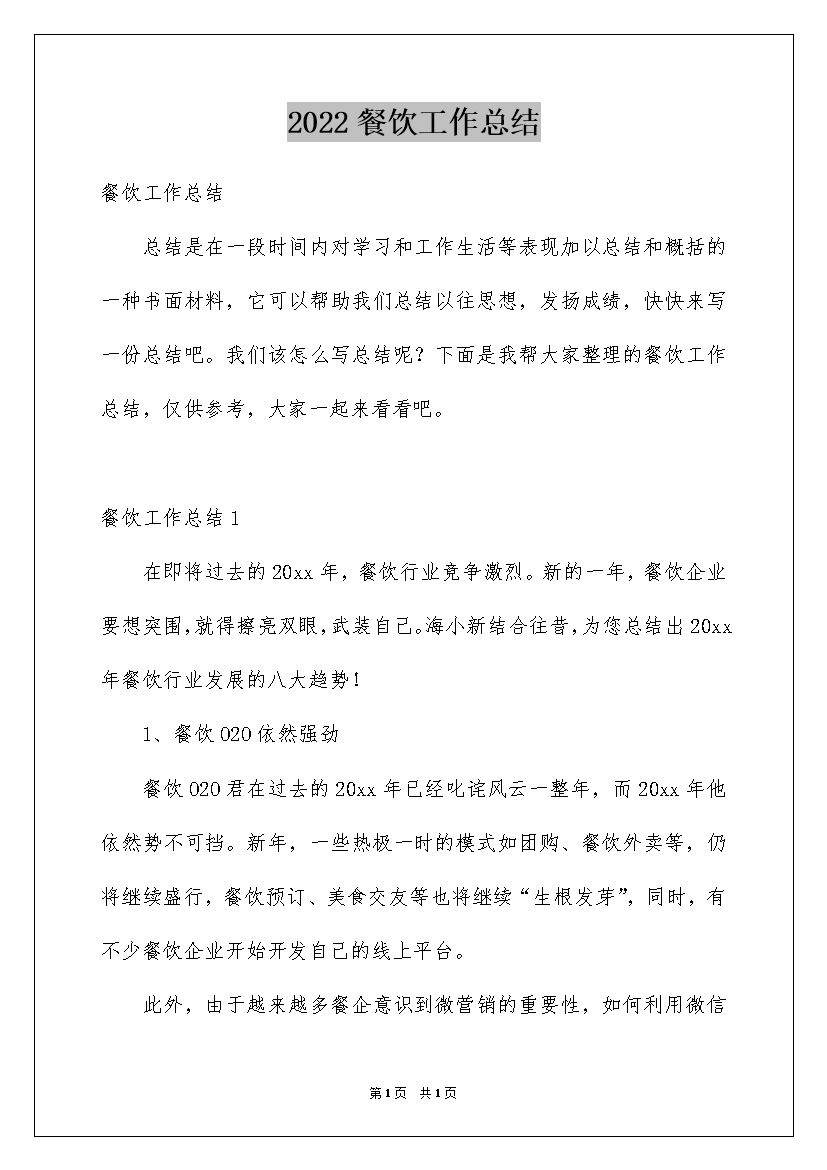 2022 餐饮工作总结

餐饮工作总结

总结是在一段时间内对学习和工作生活等表现加以总结和概括的一种书面材料，它可以帮助我们总结以往思想，发扬成绩，快快来写一份总结吧。我们该怎么写总结呢？下面是我帮大家整理的餐饮工作总结，仅供参考，大家一起来看看吧。

餐饮工作总结 1

在即将过去的 20xx 年，餐饮行业竞争激烈。新的一年，餐饮企业要想突围，就得擦亮双眼，武装自己。海小新结合往昔，为您总结出 20xx 年餐饮行业发展的八大趋势！

1、餐饮 O2O 依然强劲

餐饮 O2O 君在过去的 20xx 年已经叱诧风云一整年，而 20xx 年他依然势不可挡。新年，一些热极一时的模式如团购、餐饮外卖等，仍将继续盛行，餐饮预订、美食交友等也将继续“生根发芽”，同时，有不少餐饮企业开始开发自己的线上平台。

此外，由于越来越多餐企意识到微营销的重要性，如何利用微信

第 1 页 共 1 页